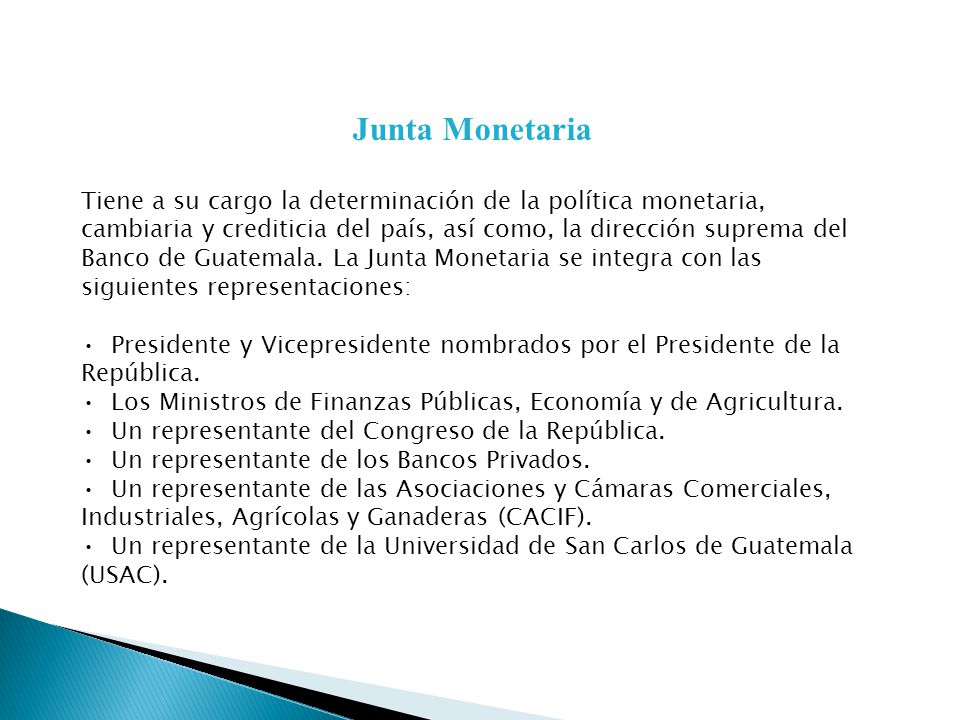 Junta Monetaria

Tiene a su cargo la determinación de la política monetaria, cambiaria y crediticia del país, así como, la dirección suprema del Banco de Guatemala. La Junta Monetaria se integra con las siguientes representaciones:

• Presidente y Vicepresidente nombrados por el Presidente de la República.
• Los Ministros de Finanzas Públicas, Economía y de Agricultura.
• Un representante del Congreso de la República.
• Un representante de los Bancos Privados.
• Un representante de las Asociaciones y Cámaras Comerciales, Industriales, Agrícolas y Ganaderas (CACIF).
• Un representante de la Universidad de San Carlos de Guatemala (USAC).